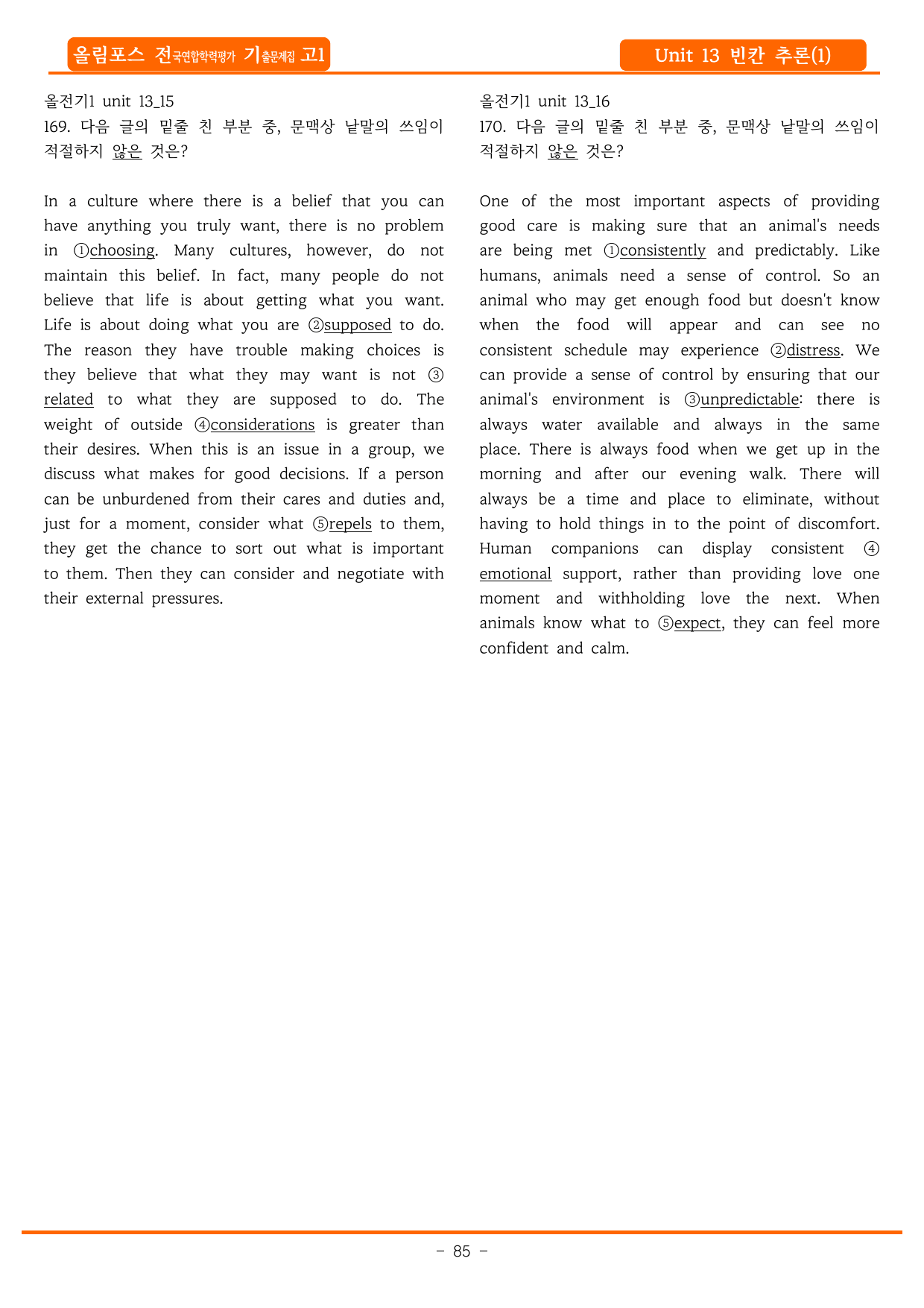 올림포스 전국연합학력평가 기출문제집 고1

Unit 13 빈칸 추론(1)

올전기1 unit 13_15
169. 다음 글의 밑줄 친 부분 중, 문맥상 낱말의 쓰임이 적절하지 않은 것은?

In a culture where there is a belief that you can have anything you truly want, there is no problem in ①choosing. Many cultures, however, do not maintain this belief. In fact, many people do not believe that life is about getting what you want. Life is about doing what you are ②supposed to do. The reason they have trouble making choices is they believe that what they may want is not ③related to what they are supposed to do. The weight of outside ④considerations is greater than their desires. When this is an issue in a group, we discuss what makes for good decisions. If a person can be unburdened from their cares and duties and, just for a moment, consider what ⑤repels to them, they get the chance to sort out what is important to them. Then they can consider and negotiate with their external pressures.

올전기1 unit 13_16
170. 다음 글의 밑줄 친 부분 중, 문맥상 낱말의 쓰임이 적절하지 않은 것은?

One of the most important aspects of providing good care is making sure that an animal's needs are being met ①consistently and predictably. Like humans, animals need a sense of control. So an animal who may get enough food but doesn't know when the food will appear and can see no consistent schedule may experience ②distress. We can provide a sense of control by ensuring that our animal's environment is ③unpredictable: there is always water available and always in the same place. There is always food when we get up in the morning and after our evening walk. There will always be a time and place to eliminate, without having to hold things in to the point of discomfort. Human companions can display consistent ④emotional support, rather than providing love one moment and withholding love the next. When animals know what to ⑤expect, they can feel more confident and calm.

- 85 -